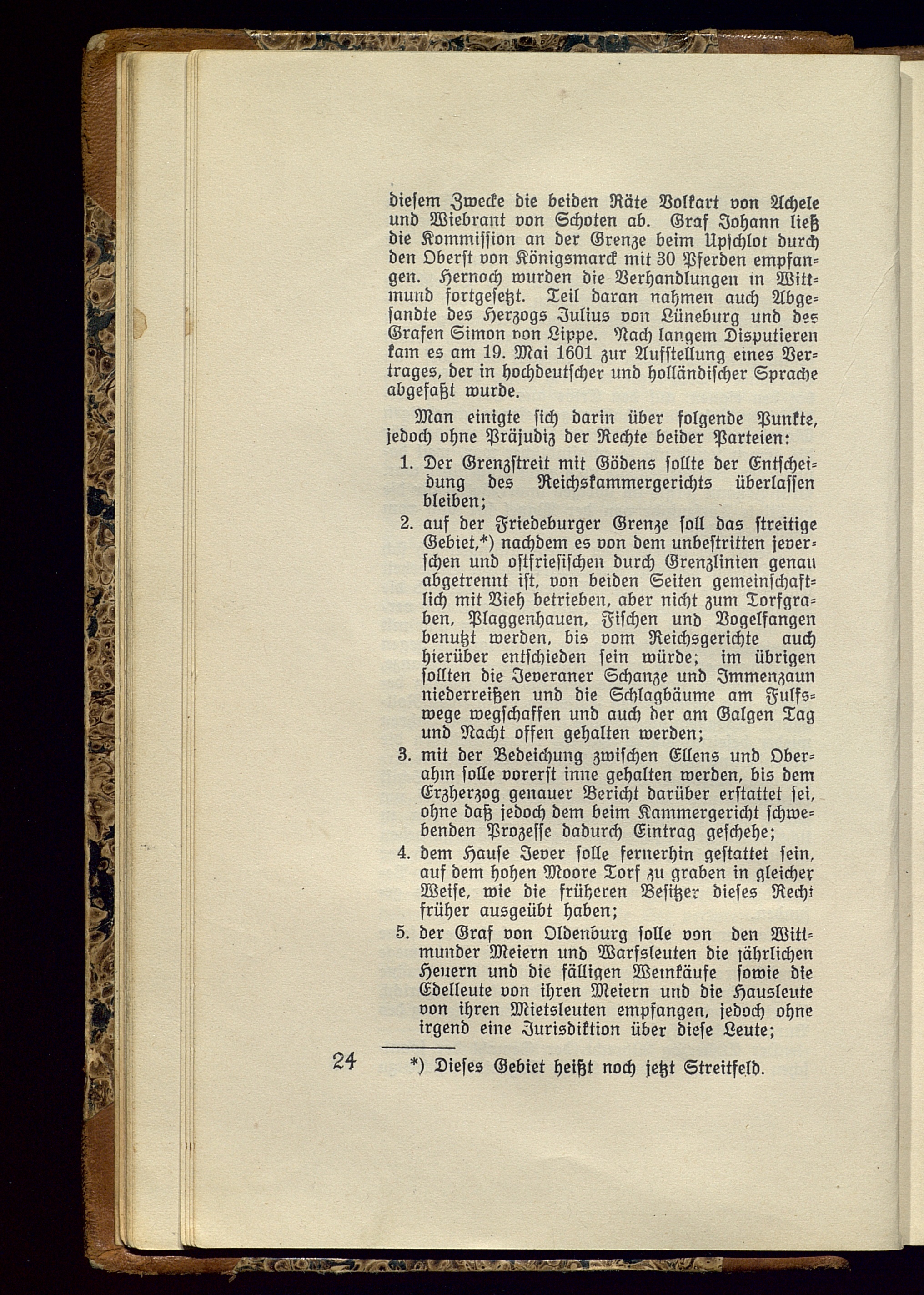 diesem Zwecke die beiden Räte Volkart von Achele und Wiebrant von Schoten ab. Graf Johann ließ die Kommission an der Grenze beim Upschlot durch den Oberst von Königsmarck mit 30 Pferden empfangen. Hernoch wurden die Verhandlungen in Wittmund fortgesetzt. Teil daran nahmen auch Abgesandte des Herzogs Julius von Lüneburg und des Grafen Simon von Lippe. Nach langem Disputieren kam es am 19. Mai 1601 zur Aufstellung eines Vertrages, der in hochdeutscher und holländischer Sprache abgefaßt wurde.

Man einigte sich darin über folgende Punkte, jedoch ohne Präjudiz der Rechte beider Parteien:

1. Der Grenzstreit mit Gödens sollte der Entscheidung des Reichskammergerichts überlassen bleiben;

2. auf der Friedeburger Grenze soll das streitige Gebiet,*) nachdem es von dem unbestritten jeverschen und ostfriesischen durch Grenzlinien genau abgetrennt ist, von beiden Seiten gemeinschaftlich mit Vieh betrieben, aber nicht zum Torfgraben, Plaggenhauen, Fischen und Vogelfangen benutzt werden, bis vom Reichsgerichte auch hierüber entschieden sein würde; im übrigen sollten die Jeveraner Schanze und Immenzaun niederreißen und die Schlagbäume am Fulfswege wegschaffen und auch der am Galgen Tag und Nacht offen gehalten werden;

3. mit der Bedeichung zwischen Ellens und Oberahm solle vorerst inne gehalten werden, bis dem Erzherzog genauer Bericht darüber erstattet sei, ohne daß jedoch dem beim Kammergericht schwebenden Prozesse dadurch Eintrag geschehe;

4. dem Hause Jever solle fernerhin gestattet sein, auf dem hohen Moore Torf zu graben in gleicher Weise, wie die früheren Besitzer dieses Recht früher ausgeübt haben;

5. der Graf von Oldenburg solle von den Wittmunder Meiern und Warfsleuten die jährlichen Heuern und die fälligen Weinkäufe sowie die Edelleute von ihren Meiern und die Hausleute von ihren Mietsleuten empfangen, jedoch ohne irgend eine Jurisdiktion über diese Leute;

24

*) Dieses Gebiet heißt noch jetzt Streitfeld.